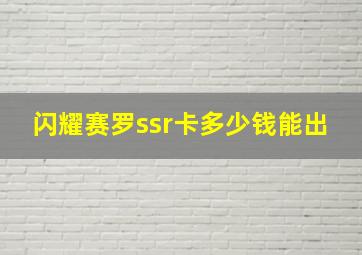 闪耀赛罗ssr卡多少钱能出